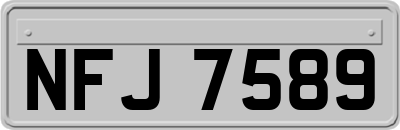 NFJ 7589